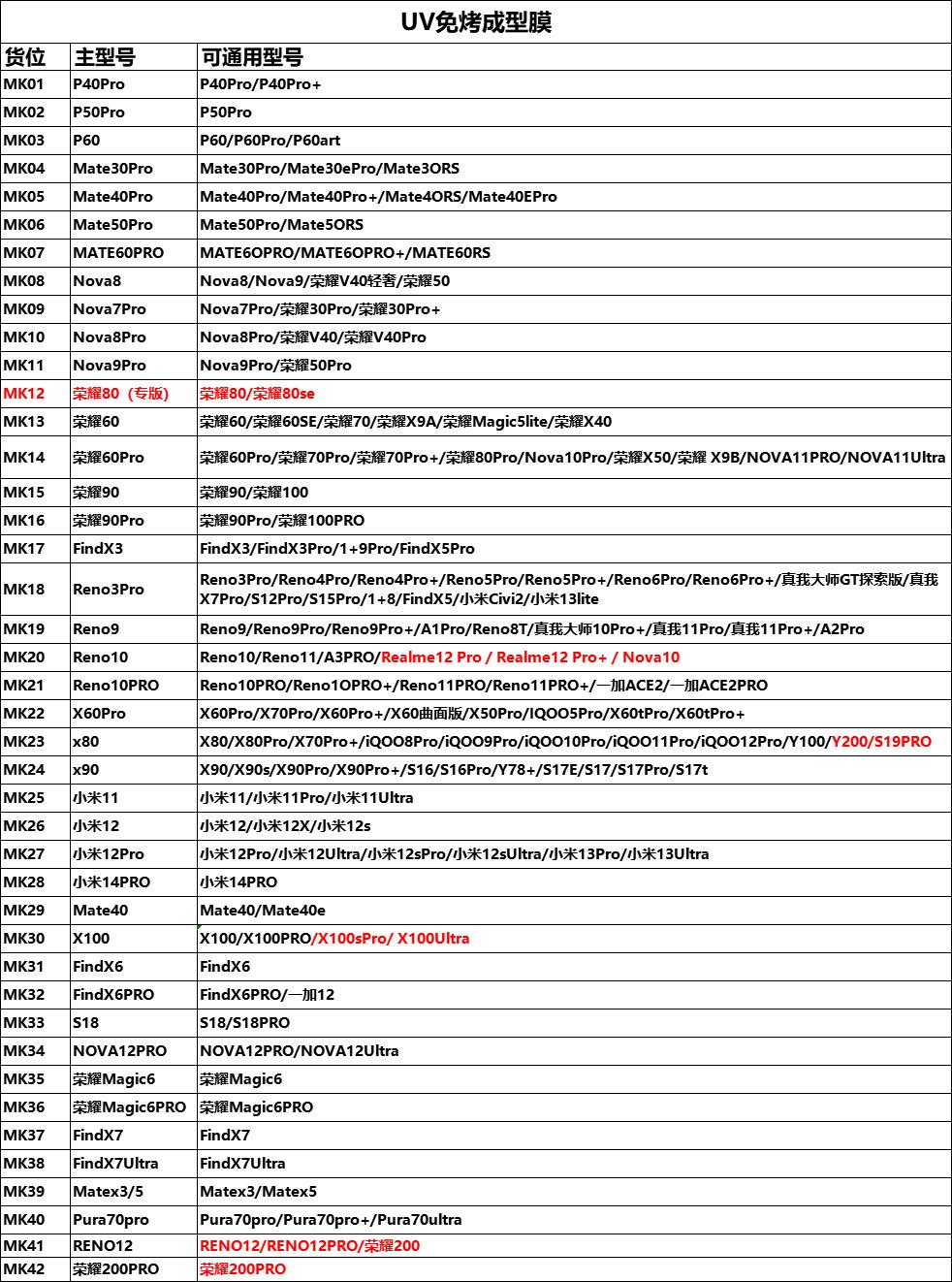 UV免烤成型膜

| 货位 | 主型号 | 可通用型号 |
|---|---|---|
| MK01 | P40Pro | P40Pro/P40Pro+ |
| MK02 | P50Pro | P50Pro |
| MK03 | P60 | P60/P60Pro/P60art |
| MK04 | Mate30Pro | Mate30Pro/Mate30ePro/Mate3ORS |
| MK05 | Mate40Pro | Mate40Pro/Mate40Pro+/Mate4ORS/Mate40EPro |
| MK06 | Mate50Pro | Mate50Pro/Mate5ORS |
| MK07 | MATE60PRO | MATE6OPRO/MATE6OPRO+/MATE60RS |
| MK08 | Nova8 | Nova8/Nova9/荣耀V40轻奢/荣耀50 |
| MK09 | Nova7Pro | Nova7Pro/荣耀30Pro/荣耀30Pro+ |
| MK10 | Nova8Pro | Nova8Pro/荣耀V40/荣耀V40Pro |
| MK11 | Nova9Pro | Nova9Pro/荣耀50Pro |
| MK12 | 荣耀80（专版） | 荣耀80/荣耀80se |
| MK13 | 荣耀60 | 荣耀60/荣耀60SE/荣耀70/荣耀X9A/荣耀Magic5lite/荣耀X40 |
| MK14 | 荣耀60Pro | 荣耀60Pro/荣耀70Pro/荣耀70Pro+/荣耀80Pro/Nova10Pro/荣耀X50/荣耀 X9B/NOVA11PRO/NOVA11Ultra |
| MK15 | 荣耀90 | 荣耀90/荣耀100 |
| MK16 | 荣耀90Pro | 荣耀90Pro/荣耀100PRO |
| MK17 | FindX3 | FindX3/FindX3Pro/1+9Pro/FindX5Pro |
| MK18 | Reno3Pro | Reno3Pro/Reno4Pro/Reno4Pro+/Reno5Pro/Reno5Pro+/Reno6Pro/Reno6Pro+/真我大师GT探索版/真我X7Pro/S12Pro/S15Pro/1+8/FindX5/小米Civi2/小米13lite |
| MK19 | Reno9 | Reno9/Reno9Pro/Reno9Pro+/A1Pro/Reno8T/真我大师10Pro+/真我11Pro/真我11Pro+/A2Pro |
| MK20 | Reno10 | Reno10/Reno11/A3PRO/Realme12 Pro / Realme12 Pro+ / Nova10 |
| MK21 | Reno10PRO | Reno10PRO/Reno1OPRO+/Reno11PRO/Reno11PRO+/一加ACE2/一加ACE2PRO |
| MK22 | X60Pro | X60Pro/X70Pro/X60Pro+/X60曲面版/X50Pro/IQOO5Pro/X60tPro/X60tPro+ |
| MK23 | x80 | X80/X80Pro/X70Pro+/iQOO8Pro/iQOO9Pro/iQOO10Pro/iQOO11Pro/iQOO12Pro/Y100/Y200/S19PRO |
| MK24 | x90 | X90/X90s/X90Pro/X90Pro+/S16/S16Pro/Y78+/S17E/S17/S17Pro/S17t |
| MK25 | 小米11 | 小米11/小米11Pro/小米11Ultra |
| MK26 | 小米12 | 小米12/小米12X/小米12s |
| MK27 | 小米12Pro | 小米12Pro/小米12Ultra/小米12sPro/小米12sUltra/小米13Pro/小米13Ultra |
| MK28 | 小米14PRO | 小米14PRO |
| MK29 | Mate40 | Mate40/Mate40e |
| MK30 | X100 | X100/X100PRO/X100sPro/ X100Ultra |
| MK31 | FindX6 | FindX6 |
| MK32 | FindX6PRO | FindX6PRO/一加12 |
| MK33 | S18 | S18/S18PRO |
| MK34 | NOVA12PRO | NOVA12PRO/NOVA12Ultra |
| MK35 | 荣耀Magic6 | 荣耀Magic6 |
| MK36 | 荣耀Magic6PRO | 荣耀Magic6PRO |
| MK37 | FindX7 | FindX7 |
| MK38 | FindX7Ultra | FindX7Ultra |
| MK39 | Matex3/5 | Matex3/Matex5 |
| MK40 | Pura70pro | Pura70pro/Pura70pro+/Pura70ultra |
| MK41 | RENO12 | RENO12/RENO12PRO/荣耀200 |
| MK42 | 荣耀200PRO | 荣耀200PRO |